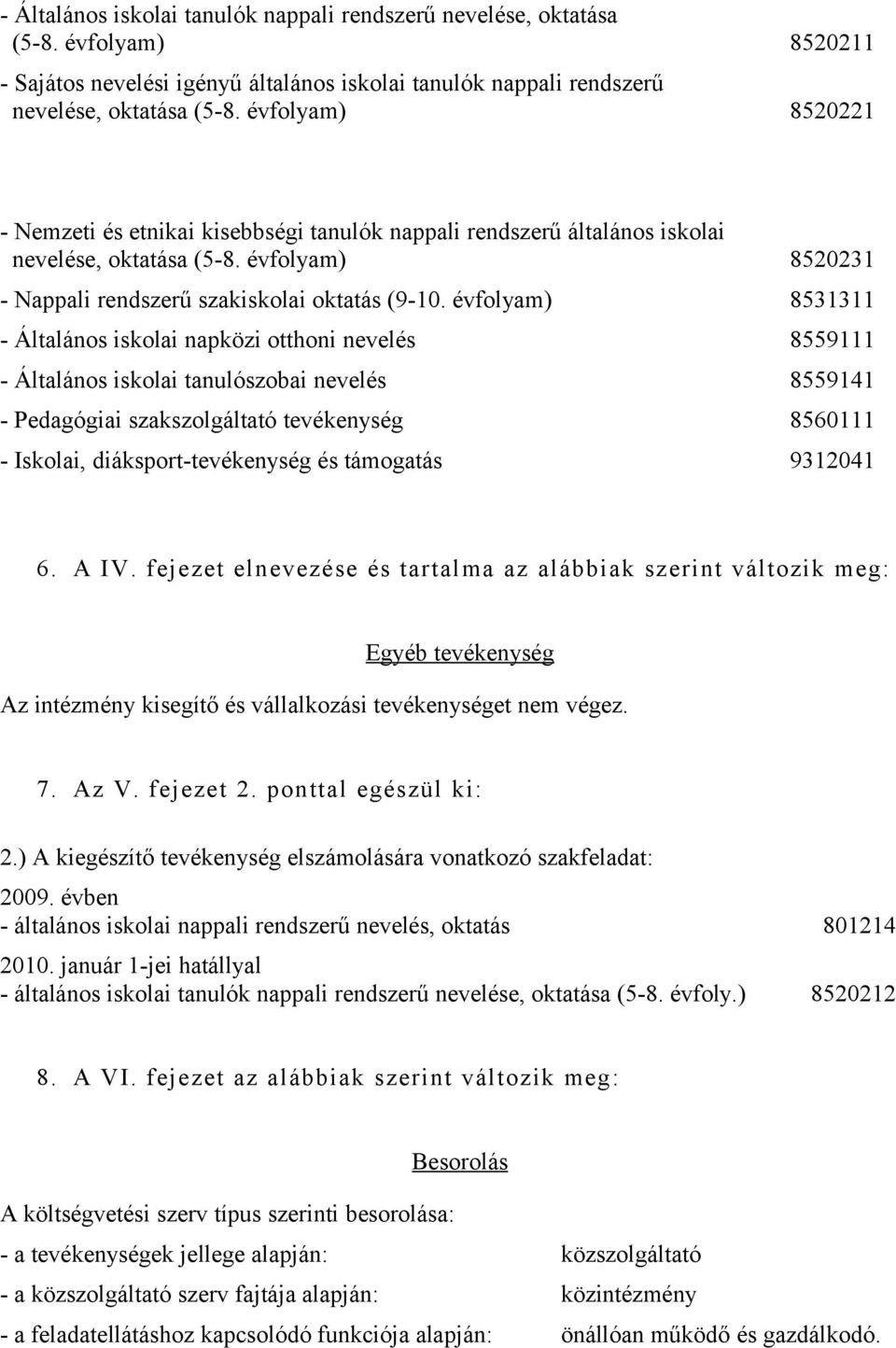 - Általános iskolai tanulók nappali rendszerű nevelése, oktatása (5-8. évfolyam) 8520211

- Sajátos nevelési igényű általános iskolai tanulók nappali rendszerű nevelése, oktatása (5-8. évfolyam) 8520221

- Nemzeti és etnikai kisebbségi tanulók nappali rendszerű általános iskolai nevelése, oktatása (5-8. évfolyam) 8520231

- Nappali rendszerű szakiskolai oktatás (9-10. évfolyam) 8531311

- Általános iskolai napközi otthoni nevelés 8559111

- Általános iskolai tanulószobai nevelés 8559141

- Pedagógiai szakszolgáltató tevékenység 8560111

- Iskolai, diáksport-tevékenység és támogatás 9312041

6. A IV. fejezet elnevezése és tartalma az alábbiak szerint változik meg:

Egyéb tevékenység

Az intézmény kisegítő és vállalkozási tevékenységet nem végez.

7. Az V. fejezet 2. ponttal egészül ki:

2.) A kiegészítő tevékenység elszámolására vonatkozó szakfeladat:

2009. évben
- általános iskolai nappali rendszerű nevelés, oktatás 801214

2010. január 1-jei hatállyal
- általános iskolai tanulók nappali rendszerű nevelése, oktatása (5-8. évfoly.) 8520212

8. A VI. fejezet az alábbiak szerint változik meg:

Besorolás

A költségvetési szerv típus szerinti besorolása:

- a tevékenységek jellege alapján: közszolgáltató

- a közszolgáltató szerv fajtája alapján: közintézmény

- a feladatellátáshoz kapcsolódó funkciója alapján: önállóan működő és gazdálkodó.